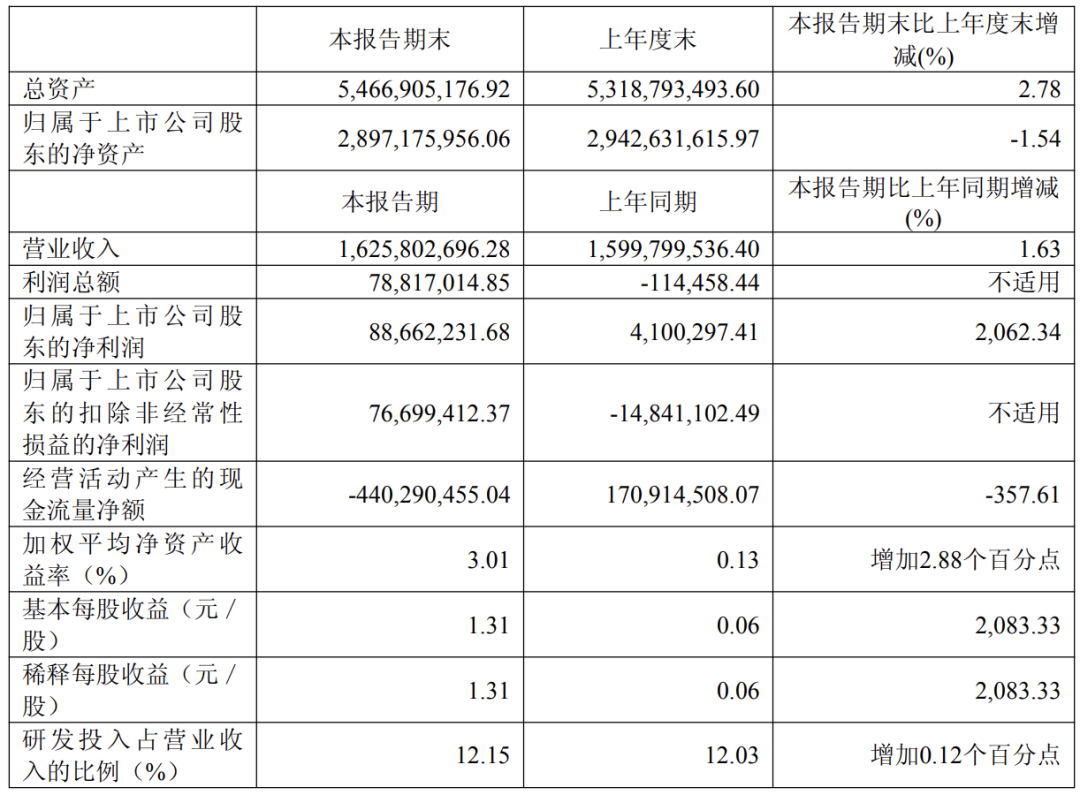 |  | 本报告期末 | 上年度末 | 本报告期末比上年度末增减(%) |
|---|---|---|---|
| 总资产 | 5,466,905,176.92 | 5,318,793,493.60 | 2.78 |
| 归属于上市公司股东的净资产 | 2,897,175,956.06 | 2,942,631,615.97 | -1.54 |
|  | 本报告期 | 上年同期 | 本报告期比上年同期增减(%) |
| 营业收入 | 1,625,802,696.28 | 1,599,799,536.40 | 1.63 |
| 利润总额 | 78,817,014.85 | -114,458.44 | 不适用 |
| 归属于上市公司股东的净利润 | 88,662,231.68 | 4,100,297.41 | 2,062.34 |
| 归属于上市公司股东的扣除非经常性损益的净利润 | 76,699,412.37 | -14,841,102.49 | 不适用 |
| 经营活动产生的现金流量净额 | -440,290,455.04 | 170,914,508.07 | -357.61 |
| 加权平均净资产收益率（%） | 3.01 | 0.13 | 增加2.88个百分点 |
| 基本每股收益（元/股） | 1.31 | 0.06 | 2,083.33 |
| 稀释每股收益（元/股） | 1.31 | 0.06 | 2,083.33 |
| 研发投入占营业收入的比例（%） | 12.15 | 12.03 | 增加0.12个百分点 |